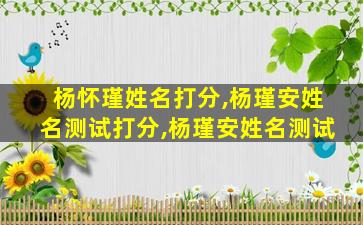 杨怀瑾姓名打分,杨瑾安姓名测试打分,杨瑾安姓名测试